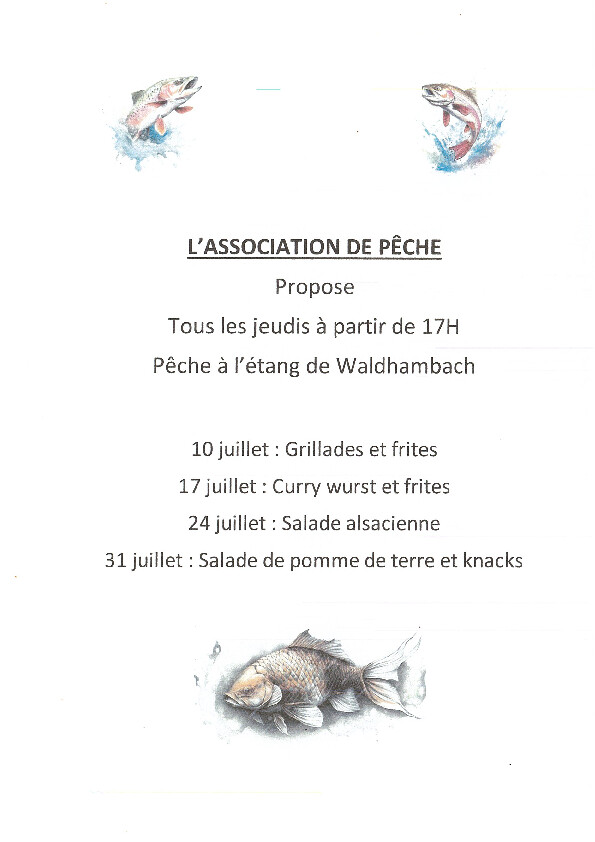 L'ASSOCIATION DE PÊCHE

Propose

Tous les jeudis à partir de 17H

Pêche à l'étang de Waldhambach

10 juillet : Grillades et frites

17 juillet : Curry wurst et frites

24 juillet : Salade alsacienne

31 juillet : Salade de pomme de terre et knacks